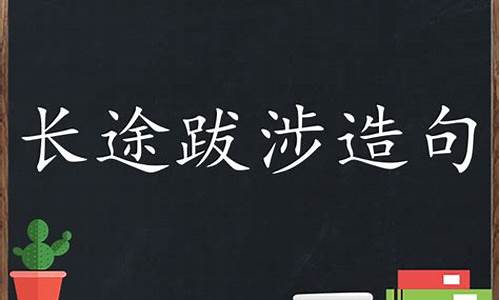 长途跋涉造句